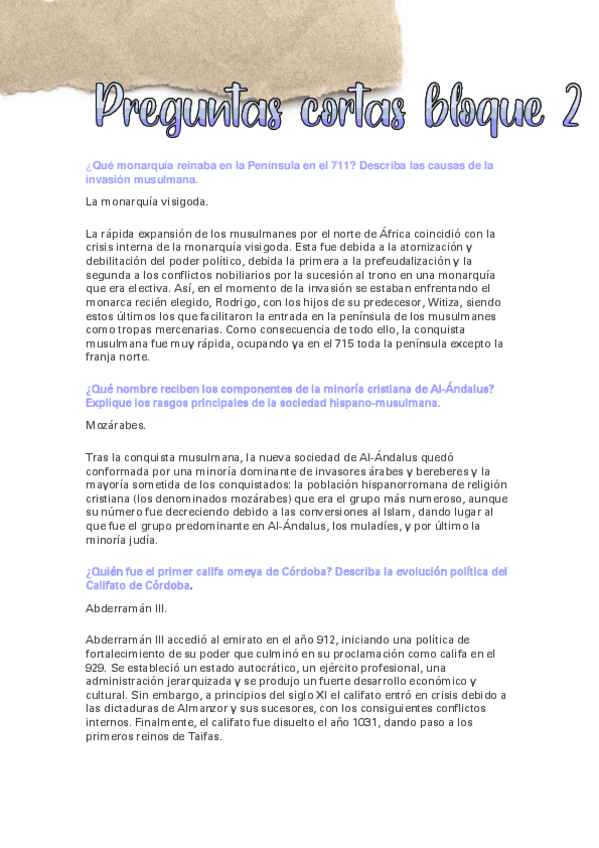 Preguntas cortas bloque 2

¿Qué monarquía reinaba en la Península en el 711? Describa las causas de la invasión musulmana.

La monarquía visigoda.

La rápida expansión de los musulmanes por el norte de África coincidió con la crisis interna de la monarquía visigoda. Esta fue debida a la atomización y debilitación del poder político, debida la primera a la prefeudalización y la segunda a los conflictos nobiliarios por la sucesión al trono en una monarquía que era electiva. Así, en el momento de la invasión se estaban enfrentando el monarca recién elegido, Rodrigo, con los hijos de su predecesor, Witiza, siendo estos últimos los que facilitaron la entrada en la península de los musulmanes como tropas mercenarias. Como consecuencia de todo ello, la conquista musulmana fue muy rápida, ocupando ya en el 715 toda la península excepto la franja norte.

¿Qué nombre reciben los componentes de la minoría cristiana de Al-Ándalus? Explique los rasgos principales de la sociedad hispano-musulmana.

Mozárabes.

Tras la conquista musulmana, la nueva sociedad de Al-Ándalus quedó conformada por una minoría dominante de invasores árabes y bereberes y la mayoría sometida de los conquistados: la población hispanorromana de religión cristiana (los denominados mozárabes) que era el grupo más numeroso, aunque su número fue decreciendo debido a las conversiones al Islam, dando lugar al que fue el grupo predominante en Al-Ándalus, los muladíes, y por último la minoría judía.

¿Quién fue el primer califa omeya de Córdoba? Describa la evolución política del Califato de Córdoba.

Abderramán III.

Abderramán III accedió al emirato en el año 912, iniciando una política de fortalecimiento de su poder que culminó en su proclamación como califa en el 929. Se estableció un estado autocrático, un ejército profesional, una administración jerarquizada y se produjo un fuerte desarrollo económico y cultural. Sin embargo, a principios del siglo XI el califato entró en crisis debido a las dictaduras de Almanzor y sus sucesores, con los consiguientes conflictos internos. Finalmente, el califato fue disuelto el año 1031, dando paso a los primeros reinos de Taifas.